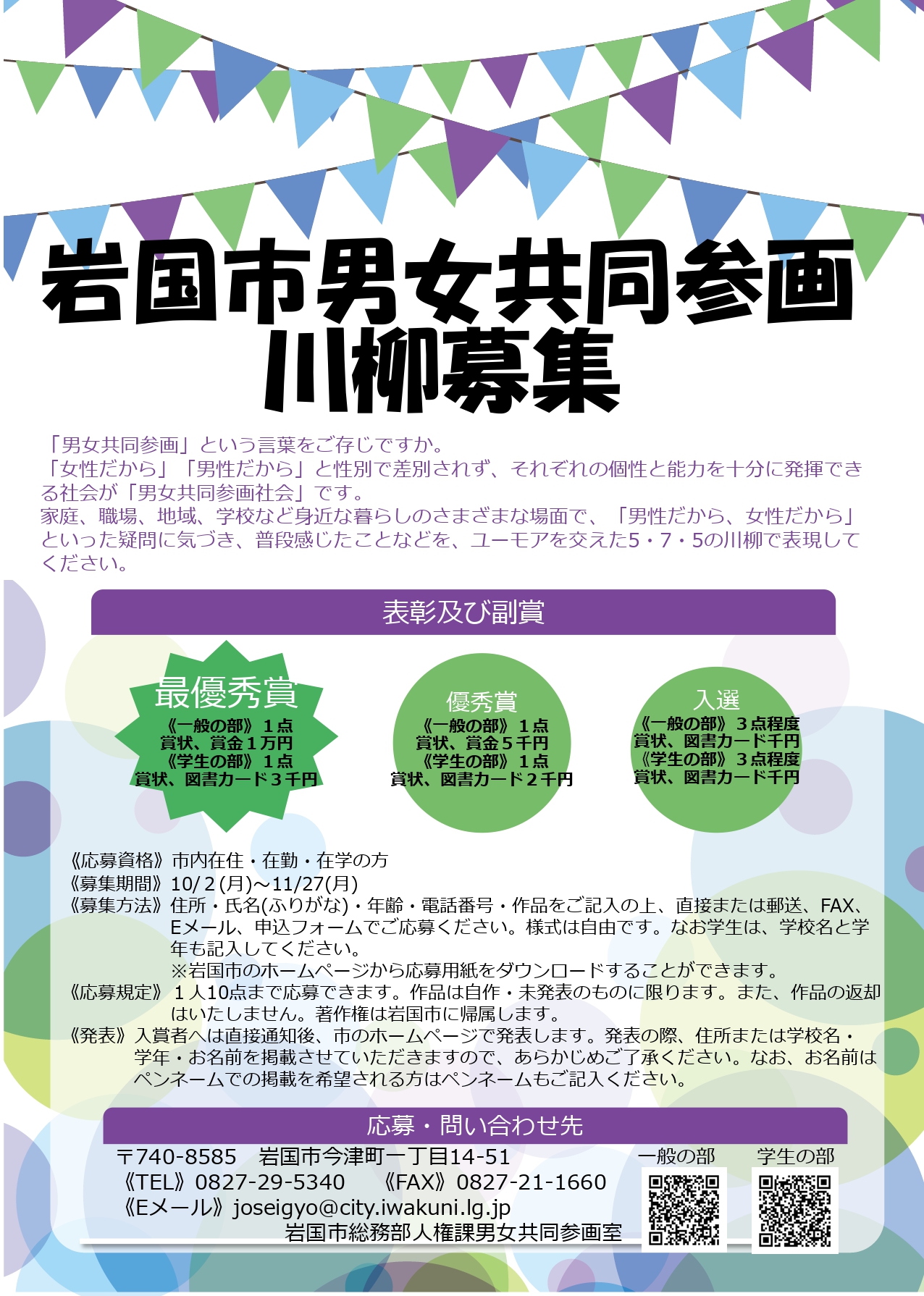 岩国市男女共同参画
川柳募集

「男女共同参画」という言葉をご存じですか。
「女性だから」「男性だから」と性別で差別されず、それぞれの個性と能力を十分に発揮できる社会が「男女共同参画社会」です。
家庭、職場、地域、学校など身近な暮らしのさまざまな場面で、「男性だから、女性だから」といった疑問に気づき、普段感じたことなどを、ユーモアを交えた5・7・5の川柳で表現してください。

表彰及び副賞

最優秀賞
《一般の部》１点
賞状、賞金１万円
《学生の部》１点
賞状、図書カード３千円

優秀賞
《一般の部》１点
賞状、賞金５千円
《学生の部》１点
賞状、図書カード２千円

入選
《一般の部》３点程度
賞状、図書カード千円
《学生の部》３点程度
賞状、図書カード千円

《応募資格》市内在住・在勤・在学の方
《募集期間》10/２(月)～11/27(月)
《募集方法》住所・氏名(ふりがな)・年齢・電話番号・作品をご記入の上、直接または郵送、FAX、Eメール、申込フォームでご応募ください。様式は自由です。なお学生は、学校名と学年も記入してください。
※岩国市のホームページから応募用紙をダウンロードすることができます。
《応募規定》１人10点まで応募できます。作品は自作・未発表のものに限ります。また、作品の返却はいたしません。著作権は岩国市に帰属します。
《発表》入賞者へは直接通知後、市のホームページで発表します。発表の際、住所または学校名・学年・お名前を掲載させていただきますので、あらかじめご了承ください。なお、お名前はペンネームでの掲載を希望される方はペンネームもご記入ください。

応募・問い合わせ先
〒740-8585　岩国市今津町一丁目14-51
《TEL》0827-29-5340　《FAX》0827-21-1660
《Eメール》joseigyo@city.iwakuni.lg.jp
岩国市総務部人権課男女共同参画室
一般の部　学生の部